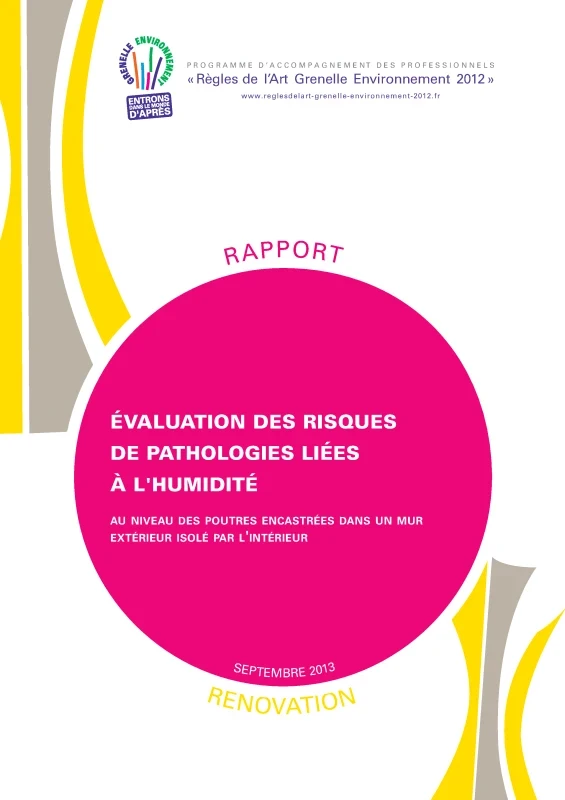 GRENELLE ENVIRONNEMENT
ENTRONS DANS LE MONDE D'APRÈS

PROGRAMME D'ACCOMPAGNEMENT DES PROFESSIONNELS
« Règles de l'Art Grenelle Environnement 2012 »
www.reglesdelart-grenelle-environnement-2012.fr

RAPPORT

ÉVALUATION DES RISQUES DE PATHOLOGIES LIÉES À L'HUMIDITÉ

AU NIVEAU DES POUTRES ENCASTRÉES DANS UN MUR EXTÉRIEUR ISOLÉ PAR L'INTÉRIEUR

SEPTEMBRE 2013

RENOVATION